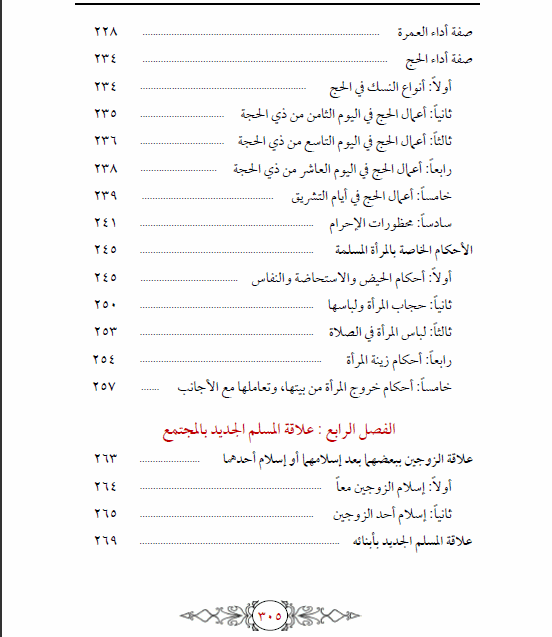 صفة أداء العمرة ........................................ ٢٢٨

صفة أداء الحج ........................................ ٢٣٤

أولاً: أنواع النسك في الحج ........................................ ٢٣٤

ثانياً: أعمال الحج في اليوم الثامن من ذي الحجة ........................................ ٢٣٥

ثالثاً: أعمال الحج في اليوم التاسع من ذي الحجة ........................................ ٢٣٦

رابعاً: أعمال الحج في اليوم العاشر من ذي الحجة ........................................ ٢٣٨

خامساً: أعمال الحج في أيام التشريق ........................................ ٢٣٩

سادساً: محظورات الإحرام ........................................ ٢٤١

الأحكام الخاصة بالمرأة المسلمة ........................................ ٢٤٥

أولاً: أحكام الحيض والاستحاضة والنفاس ........................................ ٢٤٥

ثانياً: حجاب المرأة ولباسها ........................................ ٢٥٠

ثالثاً: لباس المرأة في الصلاة ........................................ ٢٥٣

رابعاً: أحكام زينة المرأة ........................................ ٢٥٤

خامساً: أحكام خروج المرأة من بيتها، وتعاملها مع الأجانب ........ ٢٥٧

الفصل الرابع : علاقة المسلم الجديد بالمجتمع

علاقة الزوجين ببعضهما بعد إسلامهما أو إسلام أحدهما ........................................ ٢٦٣

أولاً: إسلام الزوجين معاً ........................................ ٢٦٤

ثانياً: إسلام أحد الزوجين ........................................ ٢٦٥

علاقة المسلم الجديد بأبنائه ........................................ ٢٦٩

٣٠٥